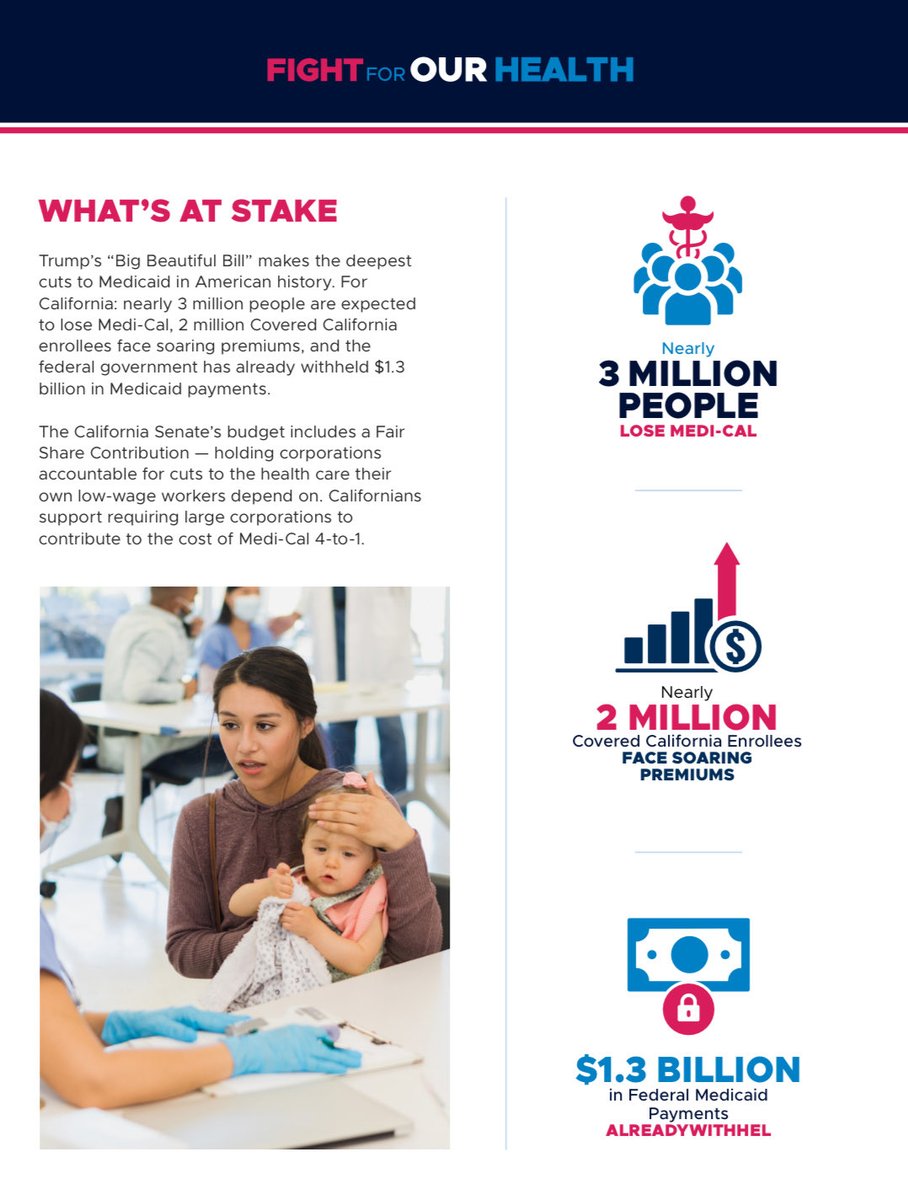 FIGHT FOR OUR HEALTH

WHAT'S AT STAKE

Trump's "Big Beautiful Bill" makes the deepest cuts to Medicaid in American history. For California: nearly 3 million people are expected to lose Medi-Cal, 2 million Covered California enrollees face soaring premiums, and the federal government has already withheld $1.3 billion in Medicaid payments.

The California Senate's budget includes a Fair Share Contribution — holding corporations accountable for cuts to the health care their own low-wage workers depend on. Californians support requiring large corporations to contribute to the cost of Medi-Cal 4-to-1.

Nearly
3 MILLION PEOPLE
LOSE MEDI-CAL

Nearly
2 MILLION
Covered California Enrollees
FACE SOARING PREMIUMS

$1.3 BILLION
in Federal Medicaid Payments
ALREADYWITHHEL